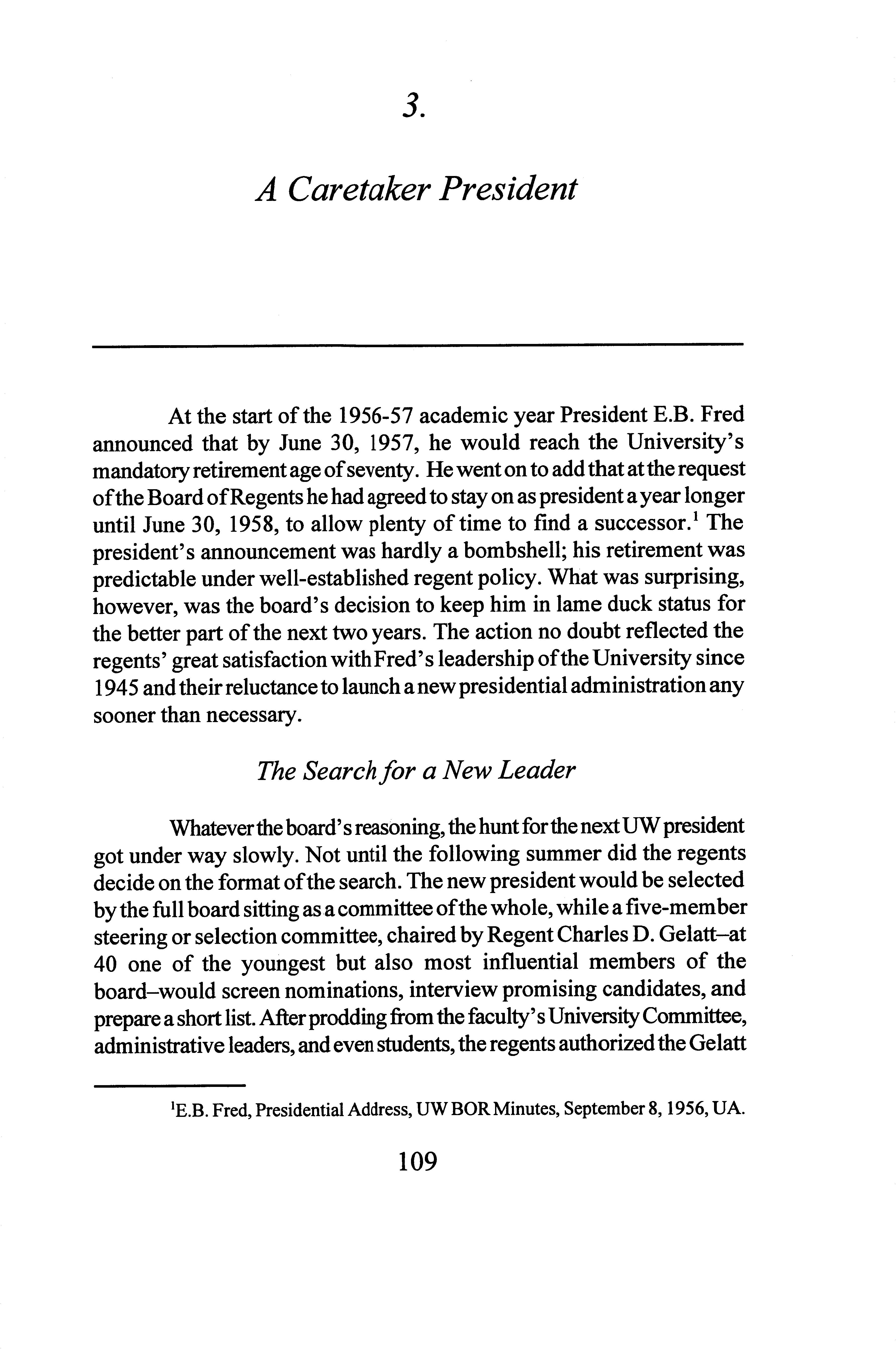 3.

A Caretaker President

At the start of the 1956-57 academic year President E.B. Fred announced that by June 30, 1957, he would reach the University's mandatory retirement age of seventy. He went on to add that at the request of the Board of Regents he had agreed to stay on as president a year longer until June 30, 1958, to allow plenty of time to find a successor.$^1$ The president's announcement was hardly a bombshell; his retirement was predictable under well-established regent policy. What was surprising, however, was the board's decision to keep him in lame duck status for the better part of the next two years. The action no doubt reflected the regents' great satisfaction with Fred's leadership of the University since 1945 and their reluctance to launch a new presidential administration any sooner than necessary.

The Search for a New Leader

Whatever the board's reasoning, the hunt for the next UW president got under way slowly. Not until the following summer did the regents decide on the format of the search. The new president would be selected by the full board sitting as a committee of the whole, while a five-member steering or selection committee, chaired by Regent Charles D. Gelatt–at 40 one of the youngest but also most influential members of the board–would screen nominations, interview promising candidates, and prepare a short list. After prodding from the faculty's University Committee, administrative leaders, and even students, the regents authorized the Gelatt

$^1$E.B. Fred, Presidential Address, UW BOR Minutes, September 8, 1956, UA.

109